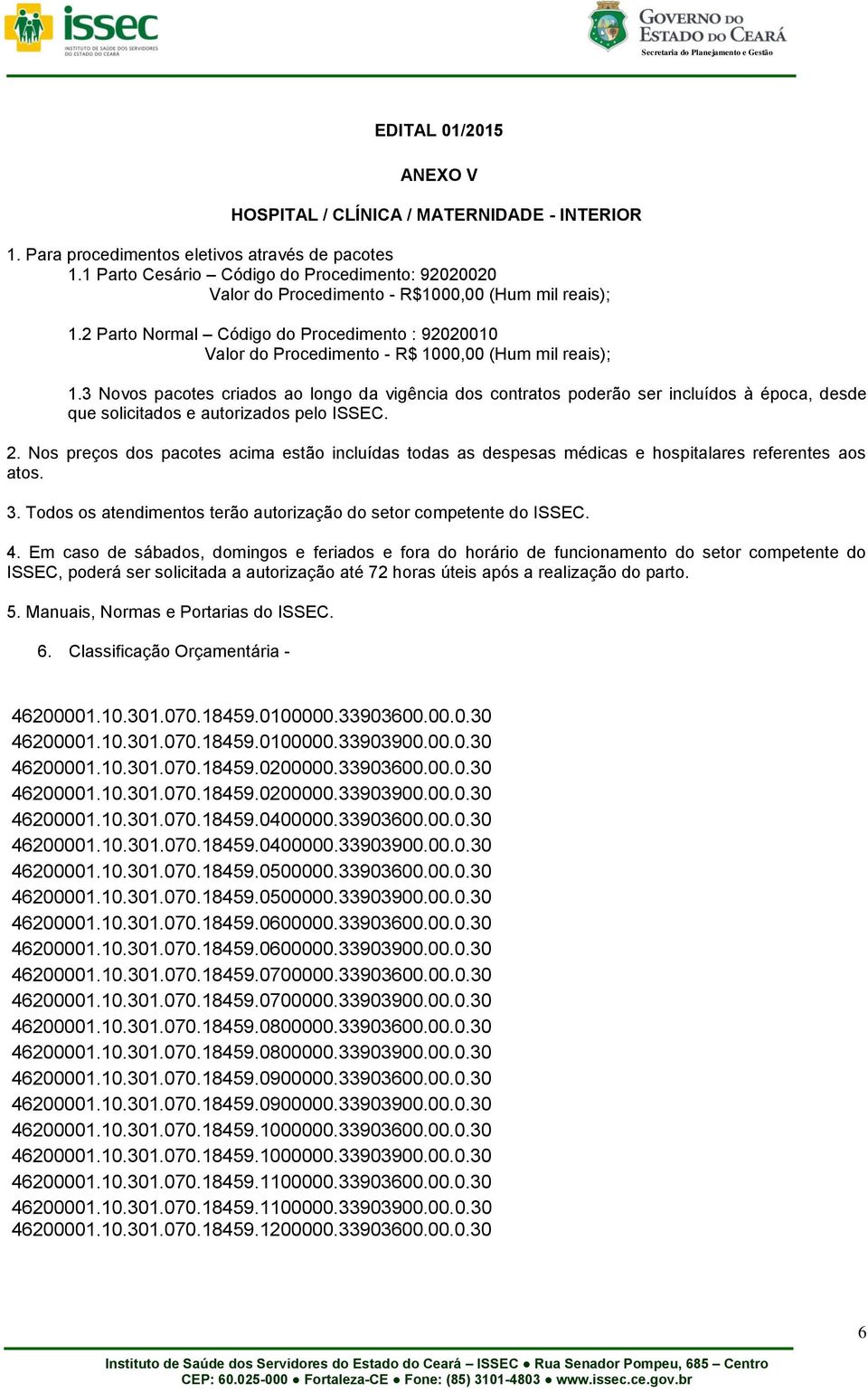 issec
INSTITUTO DE SAÚDE DOS SERVIDORES DO ESTADO DO CEARÁ

GOVERNO DO ESTADO DO CEARÁ
Secretaria do Planejamento e Gestão

EDITAL 01/2015

ANEXO V

HOSPITAL / CLÍNICA / MATERNIDADE - INTERIOR

1. Para procedimentos eletivos através de pacotes
1.1 Parto Cesário – Código do Procedimento: 92020020
Valor do Procedimento - R$1000,00 (Hum mil reais);

1.2 Parto Normal – Código do Procedimento : 92020010
Valor do Procedimento - R$ 1000,00 (Hum mil reais);

1.3 Novos pacotes criados ao longo da vigência dos contratos poderão ser incluídos à época, desde que solicitados e autorizados pelo ISSEC.

2. Nos preços dos pacotes acima estão incluídas todas as despesas médicas e hospitalares referentes aos atos.

3. Todos os atendimentos terão autorização do setor competente do ISSEC.

4. Em caso de sábados, domingos e feriados e fora do horário de funcionamento do setor competente do ISSEC, poderá ser solicitada a autorização até 72 horas úteis após a realização do parto.

5. Manuais, Normas e Portarias do ISSEC.

6. Classificação Orçamentária -

46200001.10.301.070.18459.0100000.33903600.00.0.30
46200001.10.301.070.18459.0100000.33903900.00.0.30
46200001.10.301.070.18459.0200000.33903600.00.0.30
46200001.10.301.070.18459.0200000.33903900.00.0.30
46200001.10.301.070.18459.0400000.33903600.00.0.30
46200001.10.301.070.18459.0400000.33903900.00.0.30
46200001.10.301.070.18459.0500000.33903600.00.0.30
46200001.10.301.070.18459.0500000.33903900.00.0.30
46200001.10.301.070.18459.0600000.33903600.00.0.30
46200001.10.301.070.18459.0600000.33903900.00.0.30
46200001.10.301.070.18459.0700000.33903600.00.0.30
46200001.10.301.070.18459.0700000.33903900.00.0.30
46200001.10.301.070.18459.0800000.33903600.00.0.30
46200001.10.301.070.18459.0800000.33903900.00.0.30
46200001.10.301.070.18459.0900000.33903600.00.0.30
46200001.10.301.070.18459.0900000.33903900.00.0.30
46200001.10.301.070.18459.1000000.33903600.00.0.30
46200001.10.301.070.18459.1000000.33903900.00.0.30
46200001.10.301.070.18459.1100000.33903600.00.0.30
46200001.10.301.070.18459.1100000.33903900.00.0.30
46200001.10.301.070.18459.1200000.33903600.00.0.30

6

Instituto de Saúde dos Servidores do Estado do Ceará – ISSEC ● Rua Senador Pompeu, 685 – Centro
CEP: 60.025-000 ● Fortaleza-CE ● Fone: (85) 3101-4803 ● www.issec.ce.gov.br